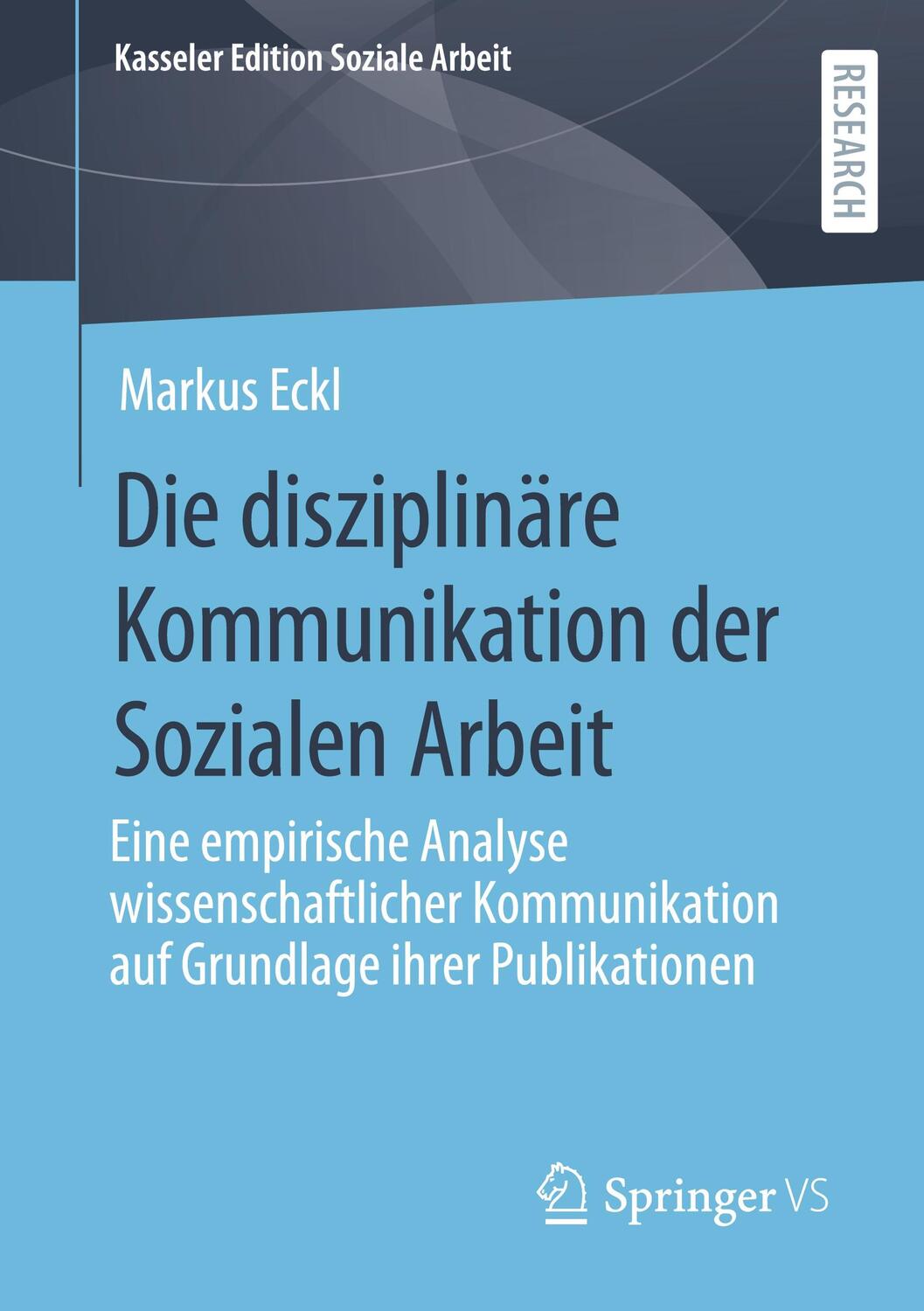 Kasseler Edition Soziale Arbeit

RESEARCH

Markus Eckl

Die disziplinäre Kommunikation der Sozialen Arbeit

Eine empirische Analyse wissenschaftlicher Kommunikation auf Grundlage ihrer Publikationen

Springer VS